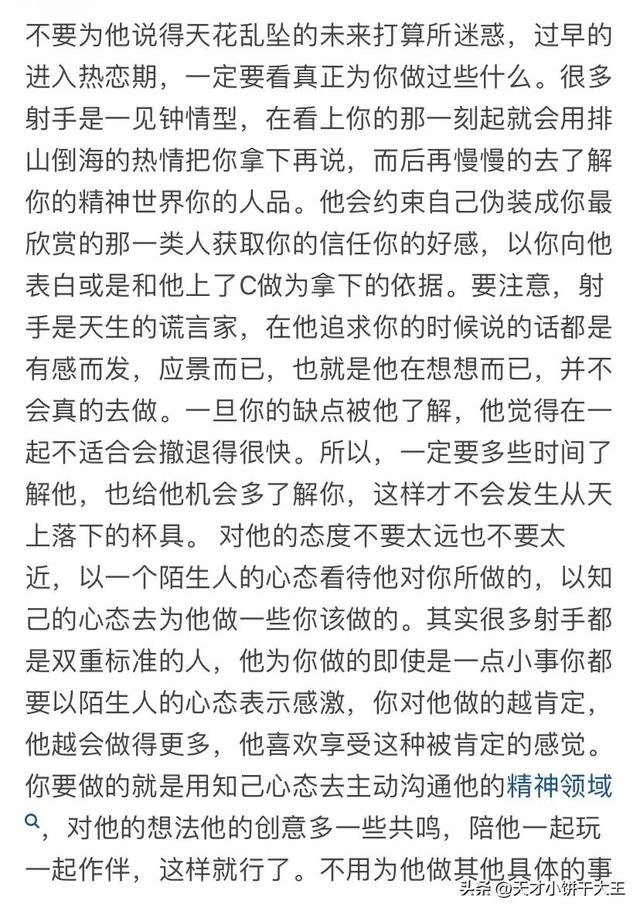 不要为他说得天花乱坠的未来打算所迷惑，过早的进入热恋期，一定要看真正为你做过些什么。很多射手是一见钟情型，在看上你的那一刻起就会用排山倒海的热情把你拿下再说，而后再慢慢的去了解你的精神世界你的人品。他会约束自己伪装成你最欣赏的那一类人获取你的信任你的好感，以你向他表白或是和他上了C做为拿下的依据。要注意，射手是天生的谎言家，在他追求你的时候说的话都是有感而发，应景而已，也就是他在想想而已，并不会真的去做。一旦你的缺点被他了解，他觉得在一起不适合会撤退得很快。所以，一定要多些时间了解他，也给他机会多了解你，这样才不会发生从天上落下的杯具。 对他的态度不要太远也不要太近，以一个陌生人的心态看待他对你所做的，以知己的心态去为他做一些你该做的。其实很多射手都是双重标准的人，他为你做的即使是一点小事你都要以陌生人的心态表示感激，你对他做的越肯定，他越会做得更多，他喜欢享受这种被肯定的感觉。你要做的就是用知己心态去主动沟通他的精神领域，对他的想法他的创意多一些共鸣，陪他一起玩一起作伴，这样就行了。不用为他做其他具体的事

头条 @天才小饼干大王